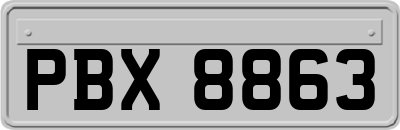 PBX 8863